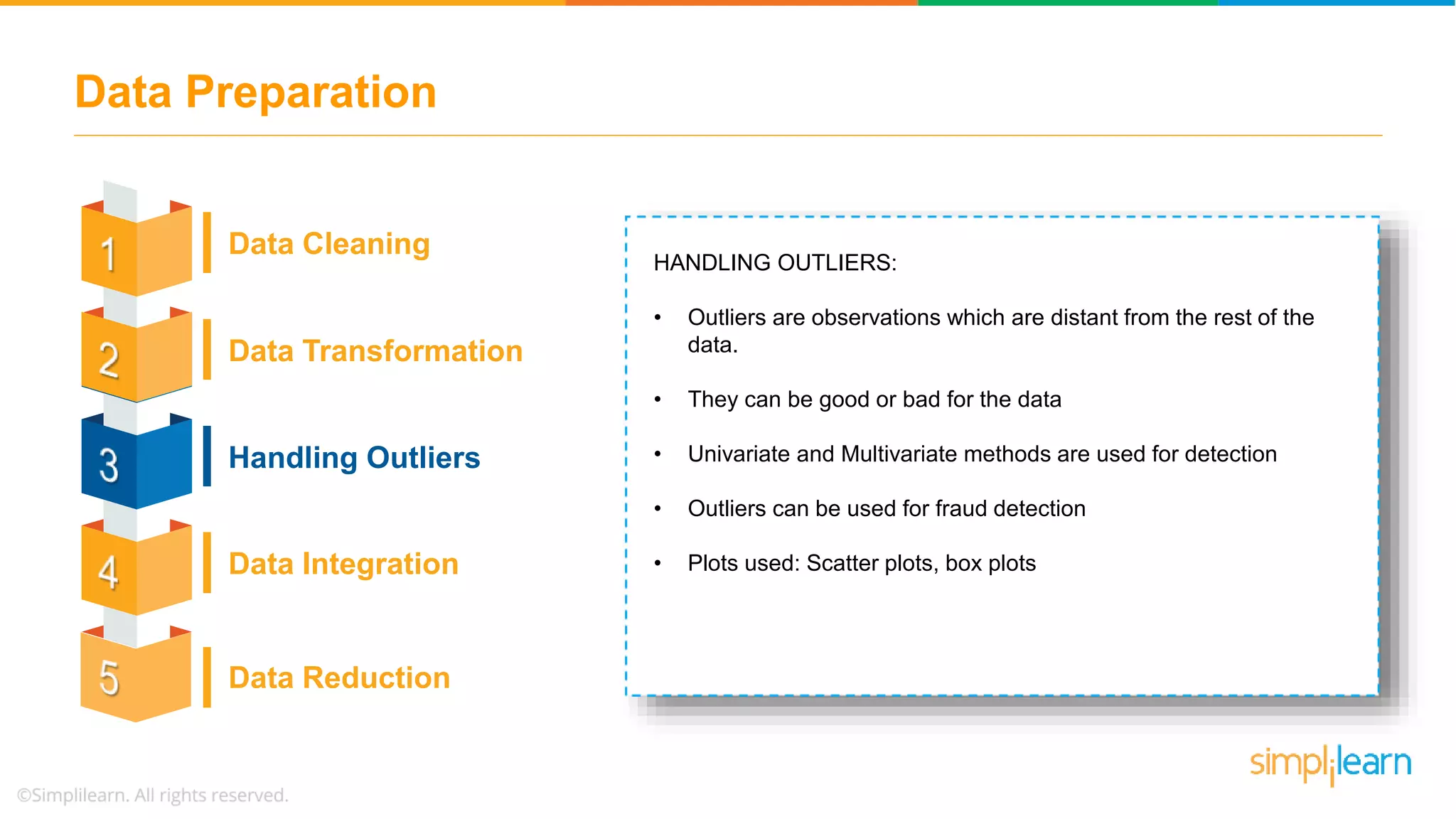 Data Preparation

1 Data Cleaning

2 Data Transformation

3 Handling Outliers

4 Data Integration

5 Data Reduction

HANDLING OUTLIERS:

• Outliers are observations which are distant from the rest of the data.

• They can be good or bad for the data

• Univariate and Multivariate methods are used for detection

• Outliers can be used for fraud detection

• Plots used: Scatter plots, box plots

simplilearn

©Simplilearn. All rights reserved.